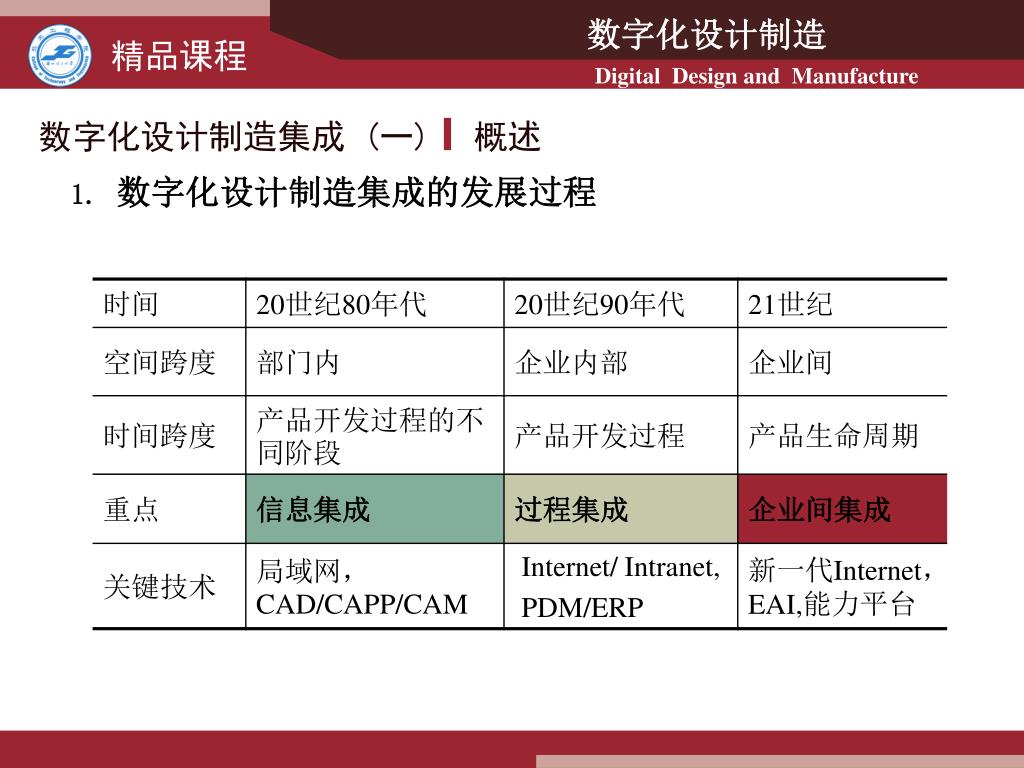 精品课程

数字化设计制造

Digital Design and Manufacture

数字化设计制造集成（一） 概述

1. 数字化设计制造集成的发展过程

| 时间 | 20世纪80年代 | 20世纪90年代 | 21世纪 |
|---|---|---|---|
| 空间跨度 | 部门内 | 企业内部 | 企业间 |
| 时间跨度 | 产品开发过程的不同阶段 | 产品开发过程 | 产品生命周期 |
| 重点 | 信息集成 | 过程集成 | 企业间集成 |
| 关键技术 | 局域网，CAD/CAPP/CAM | Internet/ Intranet, PDM/ERP | 新一代Internet，EAI,能力平台 |